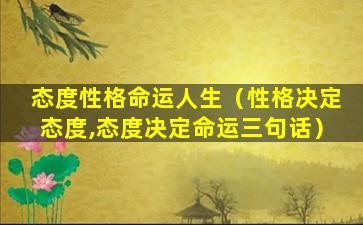 态度性格命运人生（性格决定态度,态度决定命运三句话）